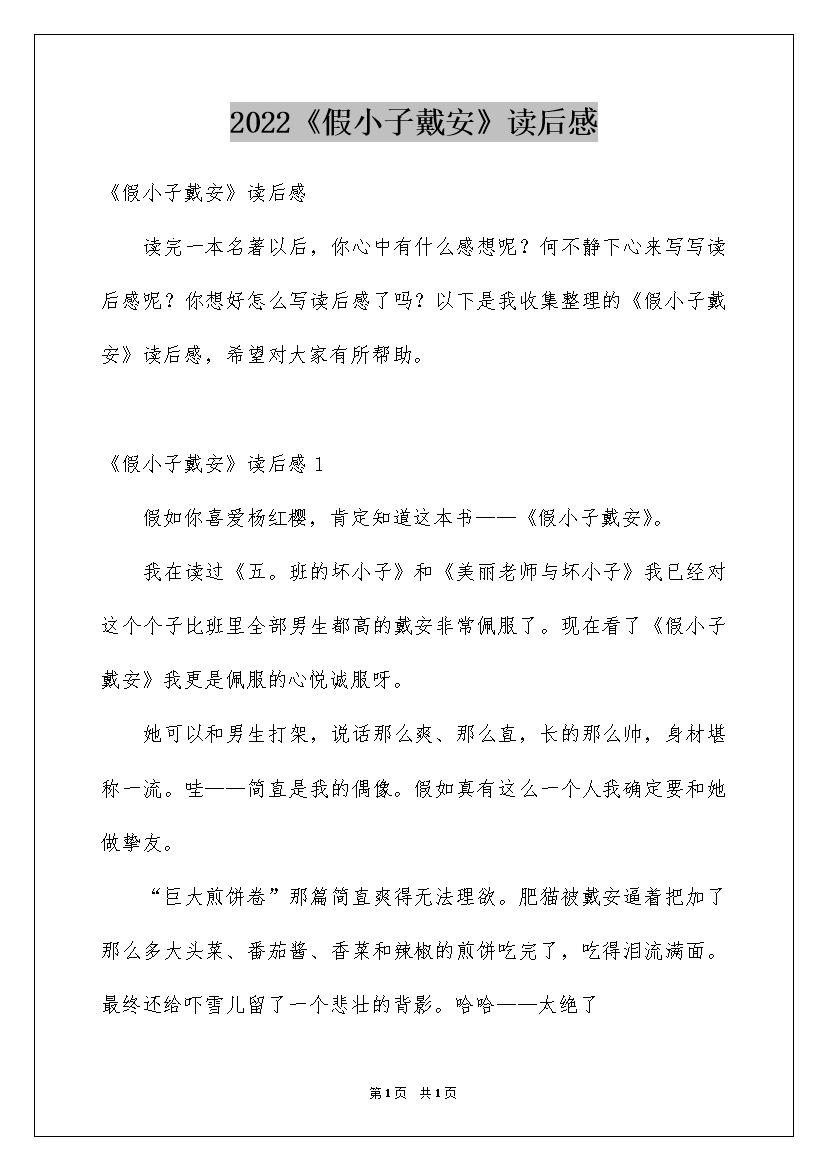 2022《假小子戴安》读后感

《假小子戴安》读后感

读完一本名著以后，你心中有什么感想呢？何不静下心来写写读后感呢？你想好怎么写读后感了吗？以下是我收集整理的《假小子戴安》读后感，希望对大家有所帮助。

《假小子戴安》读后感 1

假如你喜爱杨红樱，肯定知道这本书——《假小子戴安》。

我在读过《五。班的坏小子》和《美丽老师与坏小子》我已经对这个个子比班里全部男生都高的戴安非常佩服了。现在看了《假小子戴安》我更是佩服的心悦诚服呀。

她可以和男生打架，说话那么爽、那么直，长的那么帅，身材堪称一流。哇——简直是我的偶像。假如真有这么一个人我确定要和她做挚友。

“巨大煎饼卷”那篇简直爽得无法理欲。肥猫被戴安逼着把加了那么多大头菜、番茄酱、香菜和辣椒的煎饼吃完了，吃得泪流满面。最终还给吓雪儿留了一个悲壮的背影。哈哈——太绝了

第1页 共1页